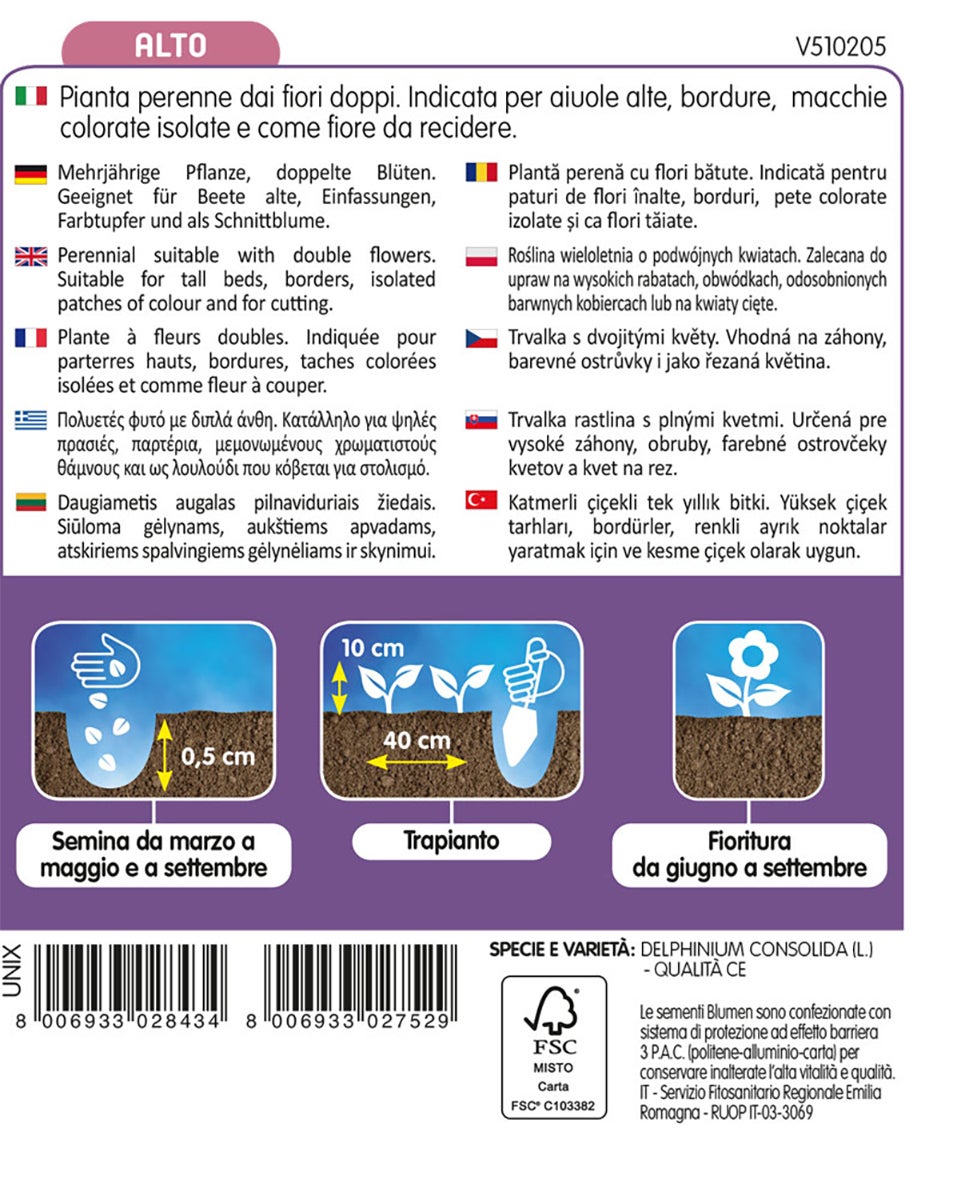 ALTO

V510205

Pianta perenne dai fiori doppi. Indicata per aiuole alte, bordure, macchie colorate isolate e come fiore da recidere.

Mehrjährige Pflanze, doppelte Blüten. Geeignet für Beete alte, Einfassungen, Farbtupfer und als Schnittblume.

Perennial suitable with double flowers. Suitable for tall beds, borders, isolated patches of colour and for cutting.

Plante à fleurs doubles. Indiquée pour parterres hauts, bordures, taches colorées isolées et comme fleur à couper.

Πολυετές φυτό με διπλά άνθη. Κατάλληλο για ψηλές πρασιές, παρτέρια, μεμονωμένους χρωματιστούς θάμνους και ως λουλούδι που κόβεται για στολισμό.

Daugiametis augalas pilnaviduriais žiedais. Siūloma gėlynams, aukštiems apvadams, atskiriems spalvingiems gėlynėliams ir skynimui.

Plantă perenă cu flori bătute. Indicată pentru paturi de flori înalte, borduri, pete colorate izolate și ca flori tăiate.

Roślina wieloletnia o podwójnych kwiatach. Zalecana do upraw na wysokich rabatach, obwódkach, odosobnionych barwnych kobiercach lub na kwiaty cięte.

Trvalka s dvojitými květy. Vhodná na záhony, barevné ostrůvky i jako řezaná květina.

Trvalka rastlina s plnými kvetmi. Určená pre vysoké záhony, obruby, farebné ostrovčeky kvetov a kvet na rez.

Katmerli çiçekli tek yıllık bitki. Yüksek çiçek tarhları, bordürler, renkli ayrık noktalar yaratmak için ve kesme çiçek olarak uygun.

0,5 cm

Semina da marzo a maggio e a settembre

10 cm

40 cm

Trapianto

Fioritura da giugno a settembre

UNIX

8 006933 028434

8 006933 027529

SPECIE E VARIETÀ: DELPHINIUM CONSOLIDA (L.) - QUALITÀ CE

FSC
MISTO
Carta
FSC® C103382

Le sementi Blumen sono confezionate con sistema di protezione ad effetto barriera 3 P.A.C. (politene-alluminio-carta) per conservare inalterate l'alta vitalità e qualità. IT - Servizio Fitosanitario Regionale Emilia Romagna - RUOP IT-03-3069